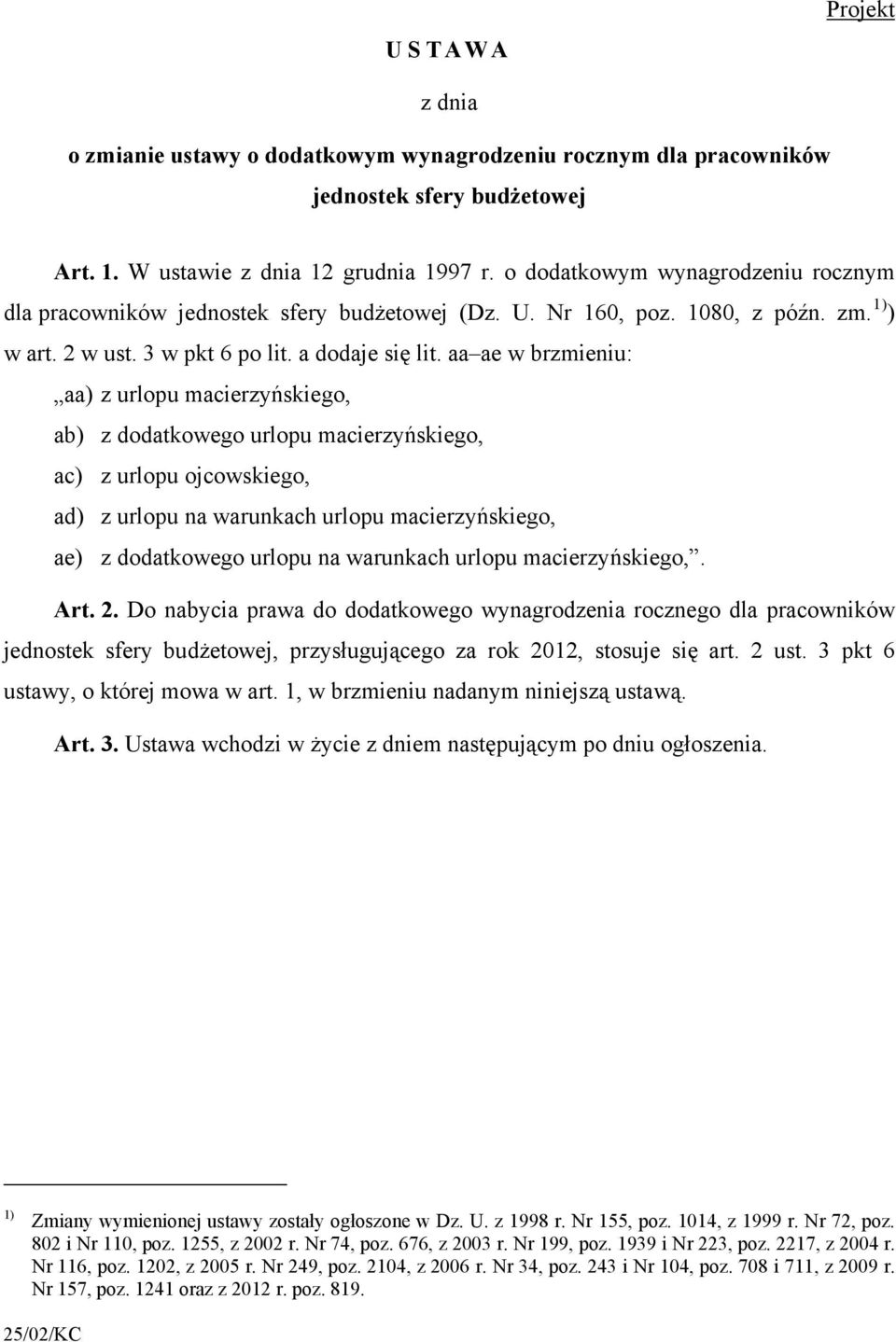 Projekt

U S T A W A

z dnia

o zmianie ustawy o dodatkowym wynagrodzeniu rocznym dla pracowników jednostek sfery budżetowej

Art. 1. W ustawie z dnia 12 grudnia 1997 r. o dodatkowym wynagrodzeniu rocznym dla pracowników jednostek sfery budżetowej (Dz. U. Nr 160, poz. 1080, z późn. zm.$^{1)}$) w art. 2 w ust. 3 w pkt 6 po lit. a dodaje się lit. aa–ae w brzmieniu:

„aa) z urlopu macierzyńskiego,

ab) z dodatkowego urlopu macierzyńskiego,

ac) z urlopu ojcowskiego,

ad) z urlopu na warunkach urlopu macierzyńskiego,

ae) z dodatkowego urlopu na warunkach urlopu macierzyńskiego,”.

Art. 2. Do nabycia prawa do dodatkowego wynagrodzenia rocznego dla pracowników jednostek sfery budżetowej, przysługującego za rok 2012, stosuje się art. 2 ust. 3 pkt 6 ustawy, o której mowa w art. 1, w brzmieniu nadanym niniejszą ustawą.

Art. 3. Ustawa wchodzi w życie z dniem następującym po dniu ogłoszenia.

$^{1)}$ Zmiany wymienionej ustawy zostały ogłoszone w Dz. U. z 1998 r. Nr 155, poz. 1014, z 1999 r. Nr 72, poz. 802 i Nr 110, poz. 1255, z 2002 r. Nr 74, poz. 676, z 2003 r. Nr 199, poz. 1939 i Nr 223, poz. 2217, z 2004 r. Nr 116, poz. 1202, z 2005 r. Nr 249, poz. 2104, z 2006 r. Nr 34, poz. 243 i Nr 104, poz. 708 i 711, z 2009 r. Nr 157, poz. 1241 oraz z 2012 r. poz. 819.

25/02/KC